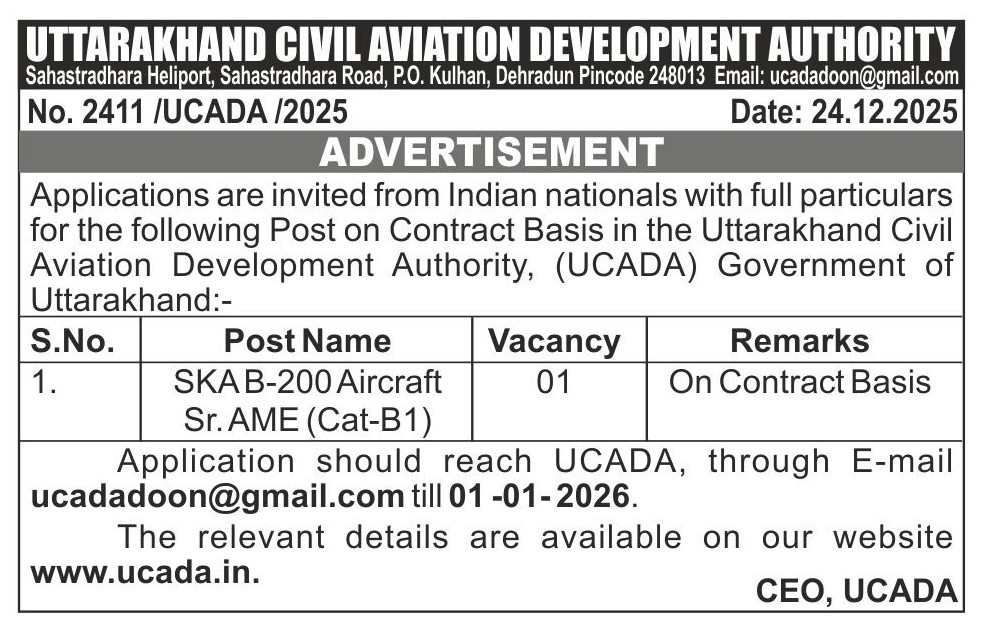 UTTARAKHAND CIVIL AVIATION DEVELOPMENT AUTHORITY
Sahastradhara Heliport, Sahastradhara Road, P.O. Kulhan, Dehradun Pincode 248013 Email: ucadadoon@gmail.com

No. 2411 /UCADA /2025 Date: 24.12.2025

ADVERTISEMENT

Applications are invited from Indian nationals with full particulars for the following Post on Contract Basis in the Uttarakhand Civil Aviation Development Authority, (UCADA) Government of Uttarakhand:-

| S.No. | Post Name | Vacancy | Remarks |
|---|---|---|---|
| 1. | SKA B-200 Aircraft Sr. AME (Cat-B1) | 01 | On Contract Basis |

Application should reach UCADA, through E-mail ucadadoon@gmail.com till 01 -01- 2026.

The relevant details are available on our website www.ucada.in.

CEO, UCADA